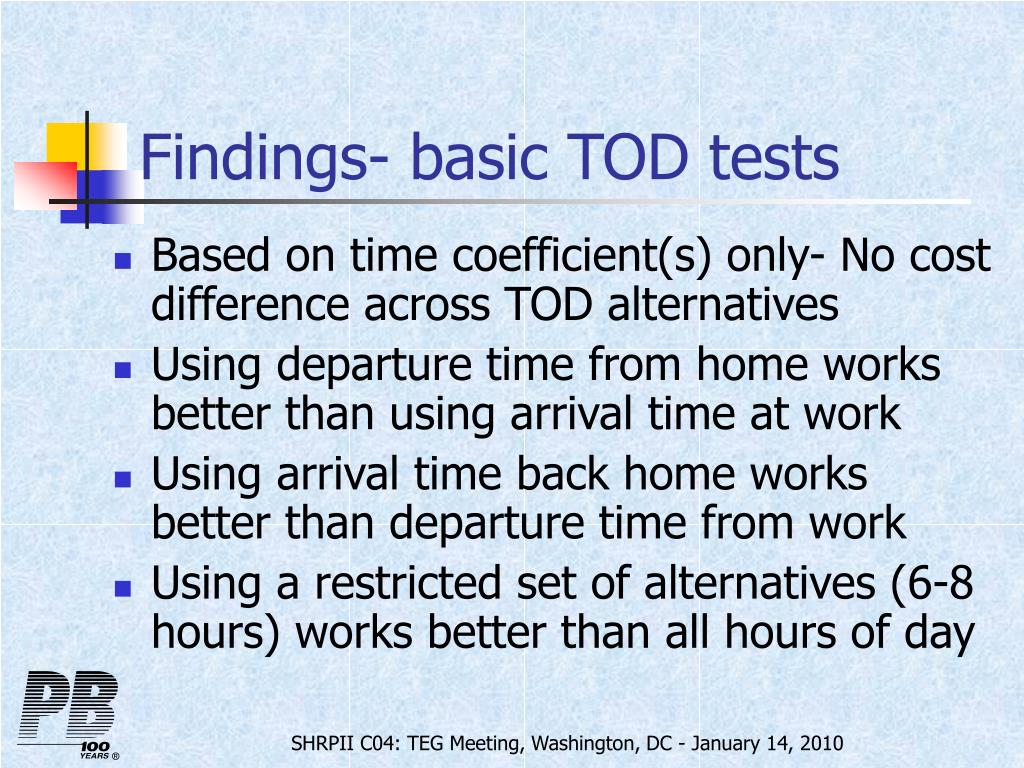 Findings- basic TOD tests

Based on time coefficient(s) only- No cost difference across TOD alternatives

Using departure time from home works better than using arrival time at work

Using arrival time back home works better than departure time from work

Using a restricted set of alternatives (6-8 hours) works better than all hours of day

PB 100 YEARS ®

SHRPII C04: TEG Meeting, Washington, DC - January 14, 2010